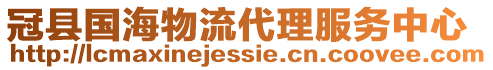 冠县国海物流代理服务中心
http://lcmaxinejessie.cn.coovee.com